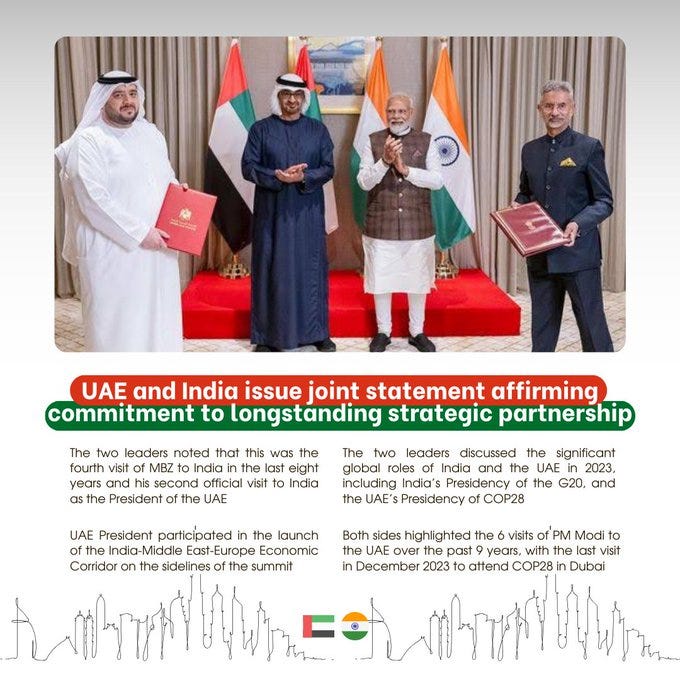 UAE and India issue joint statement affirming commitment to longstanding strategic partnership

The two leaders noted that this was the fourth visit of MBZ to India in the last eight years and his second official visit to India as the President of the UAE

UAE President participated in the launch of the India-Middle East-Europe Economic Corridor on the sidelines of the summit

The two leaders discussed the significant global roles of India and the UAE in 2023, including India's Presidency of the G20, and the UAE's Presidency of COP28

Both sides highlighted the 6 visits of PM Modi to the UAE over the past 9 years, with the last visit in December 2023 to attend COP28 in Dubai